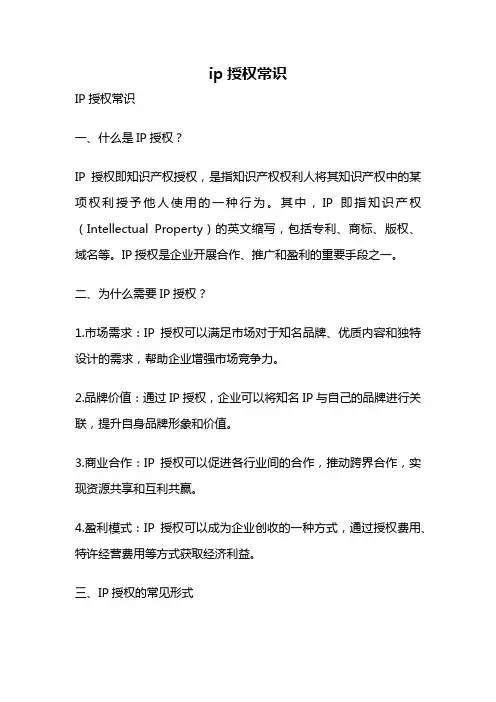 ip 授权常识

IP 授权常识

一、什么是 IP 授权？

IP 授权即知识产权授权，是指知识产权权利人将其知识产权中的某项权利授予他人使用的一种行为。其中，IP 即指知识产权（Intellectual Property）的英文缩写，包括专利、商标、版权、域名等。IP 授权是企业开展合作、推广和盈利的重要手段之一。

二、为什么需要 IP 授权？

1.市场需求：IP 授权可以满足市场对于知名品牌、优质内容和独特设计的需求，帮助企业增强市场竞争力。

2.品牌价值：通过 IP 授权，企业可以将知名 IP 与自己的品牌进行关联，提升自身品牌形象和价值。

3.商业合作：IP 授权可以促进各行业间的合作，推动跨界合作，实现资源共享和互利共赢。

4.盈利模式：IP 授权可以成为企业创收的一种方式，通过授权费用、特许经营费用等方式获取经济利益。

三、IP 授权的常见形式